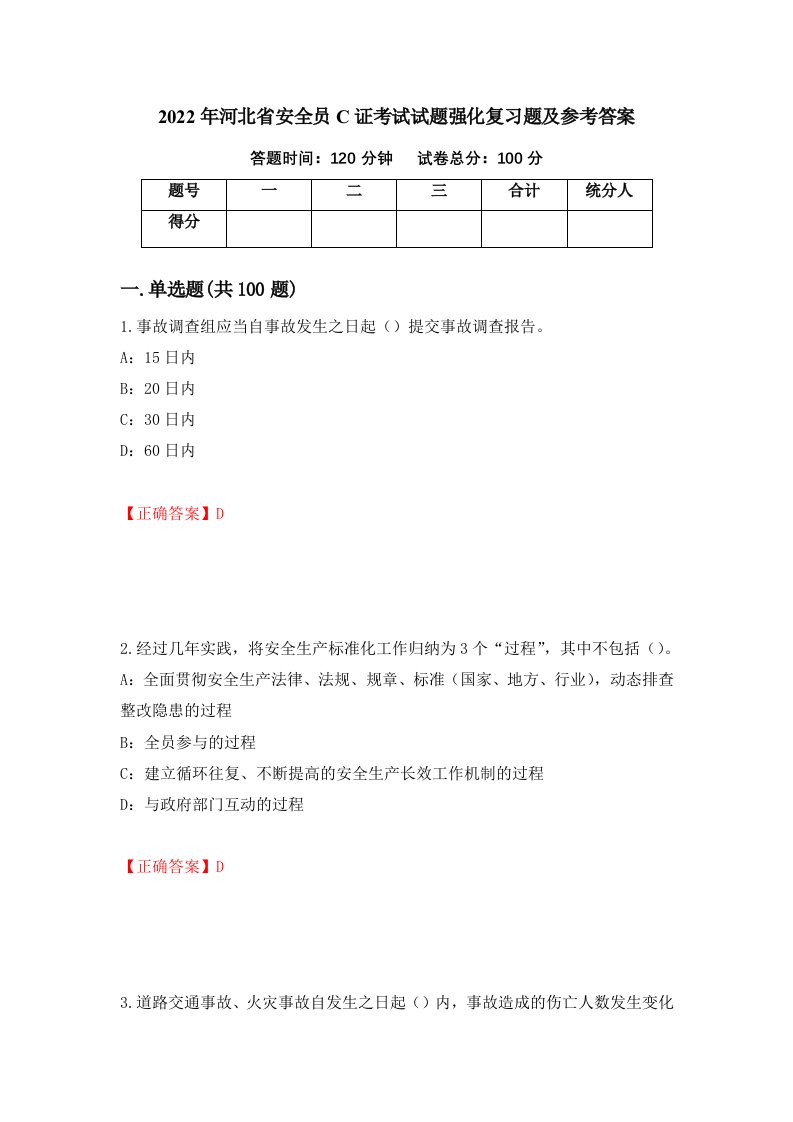 2022年河北省安全员C证考试试题强化复习题及参考答案

答题时间：120分钟　试卷总分：100分

| 题号 | 一 | 二 | 三 | 合计 | 统分人 |
|---|---|---|---|---|---|
| 得分 | | | | | |

一.单选题(共100题)

1.事故调查组应当自事故发生之日起（）提交事故调查报告。

A：15日内

B：20日内

C：30日内

D：60日内

【正确答案】D

2.经过几年实践，将安全生产标准化工作归纳为3个“过程”，其中不包括（）。

A：全面贯彻安全生产法律、法规、规章、标准（国家、地方、行业），动态排查整改隐患的过程

B：全员参与的过程

C：建立循环往复、不断提高的安全生产长效工作机制的过程

D：与政府部门互动的过程

【正确答案】D

3.道路交通事故、火灾事故自发生之日起（）内，事故造成的伤亡人数发生变化